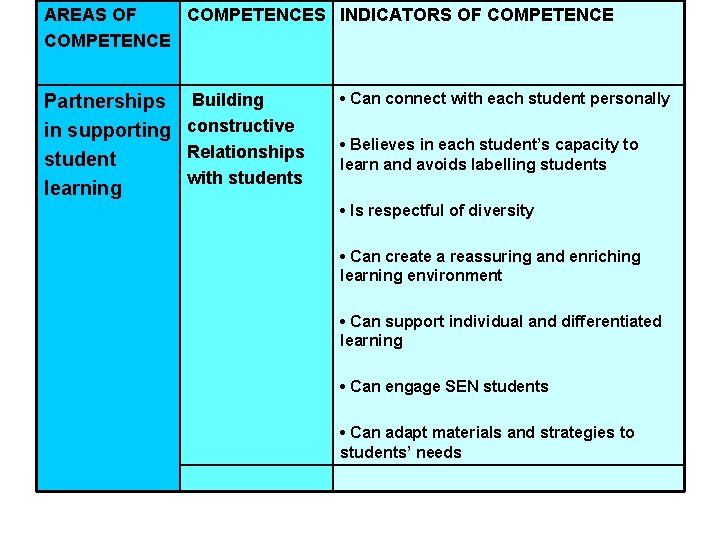 | AREAS OF COMPETENCE | COMPETENCES | INDICATORS OF COMPETENCE |
|---|---|---|
| Partnerships in supporting student learning | Building constructive Relationships with students | • Can connect with each student personally<br><br>• Believes in each student's capacity to learn and avoids labelling students<br><br>• Is respectful of diversity<br><br>• Can create a reassuring and enriching learning environment<br><br>• Can support individual and differentiated learning<br><br>• Can engage SEN students<br><br>• Can adapt materials and strategies to students' needs |
| | | |